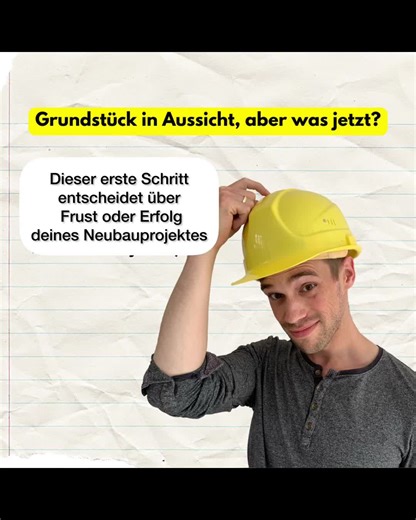 Grundstück in Aussicht, aber was jetzt?

Dieser erste Schritt entscheidet über Frust oder Erfolg deines Neubauprojektes